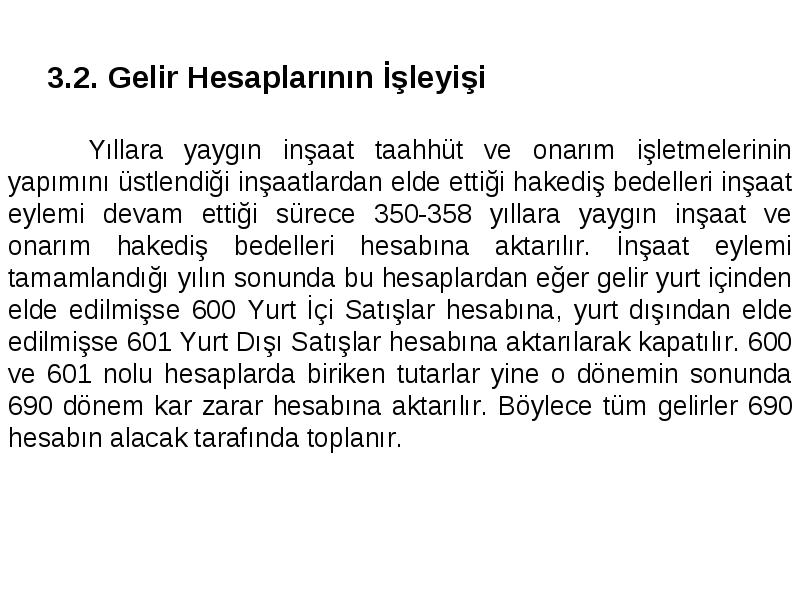 3.2. Gelir Hesaplarının İşleyişi

Yıllara yaygın inşaat taahhüt ve onarım işletmelerinin yapımını üstlendiği inşaatlardan elde ettiği hakediş bedelleri inşaat eylemi devam ettiği sürece 350-358 yıllara yaygın inşaat ve onarım hakediş bedelleri hesabına aktarılır. İnşaat eylemi tamamlandığı yılın sonunda bu hesaplardan eğer gelir yurt içinden elde edilmişse 600 Yurt İçi Satışlar hesabına, yurt dışından elde edilmişse 601 Yurt Dışı Satışlar hesabına aktarılarak kapatılır. 600 ve 601 nolu hesaplarda biriken tutarlar yine o dönemin sonunda 690 dönem kar zarar hesabına aktarılır. Böylece tüm gelirler 690 hesabın alacak tarafında toplanır.